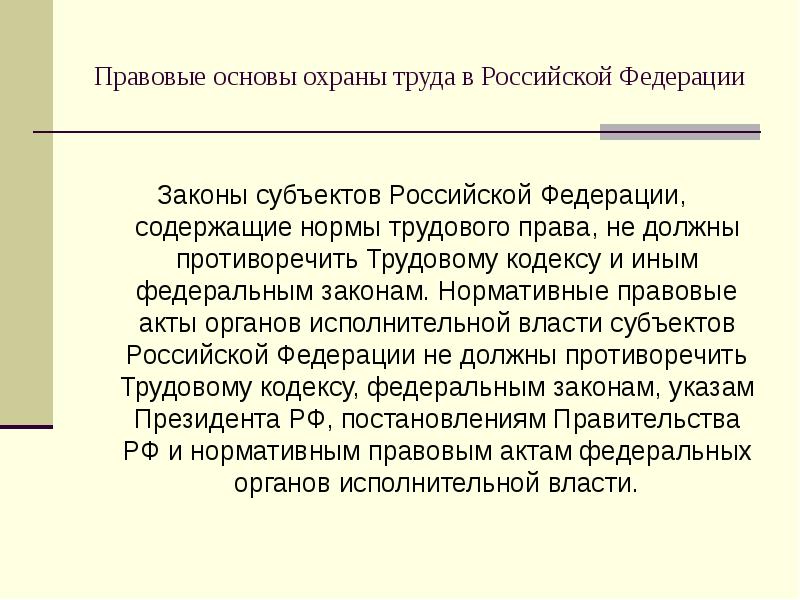 Правовые основы охраны труда в Российской Федерации

Законы субъектов Российской Федерации, содержащие нормы трудового права, не должны противоречить Трудовому кодексу и иным федеральным законам. Нормативные правовые акты органов исполнительной власти субъектов Российской Федерации не должны противоречить Трудовому кодексу, федеральным законам, указам Президента РФ, постановлениям Правительства РФ и нормативным правовым актам федеральных органов исполнительной власти.